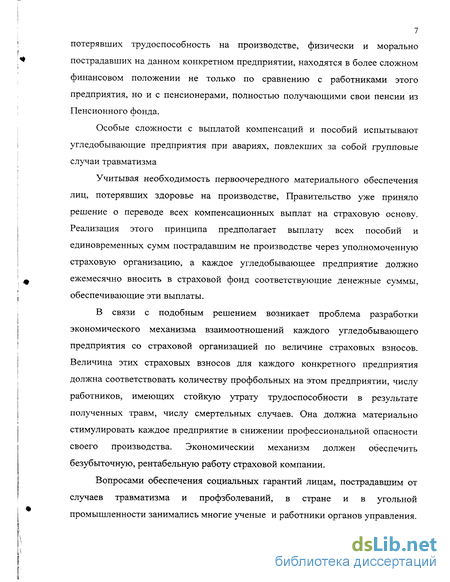 7

потерявших трудоспособность на производстве, физически и морально пострадавших на данном конкретном предприятии, находятся в более сложном финансовом положении не только по сравнению с работниками этого предприятия, но и с пенсионерами, полностью получающими свои пенсии из Пенсионного фонда.

Особые сложности с выплатой компенсаций и пособий испытывают угледобывающие предприятия при авариях, повлекших за собой групповые случаи травматизма

Учитывая необходимость первоочередного материального обеспечения лиц, потерявших здоровье на производстве, Правительство уже приняло решение о переводе всех компенсационных выплат на страховую основу. Реализация этого принципа предполагает выплату всех пособий и единовременных сумм пострадавшим не производстве через уполномоченную страховую организацию, а каждое угледобывающее предприятие должно ежемесячно вносить в страховой фонд соответствующие денежные суммы, обеспечивающие эти выплаты.

В связи с подобным решением возникает проблема разработки экономического механизма взаимоотношений каждого угледобывающего предприятия со страховой организацией по величине страховых взносов. Величина этих страховых взносов для каждого конкретного предприятия должна соответствовать количеству профбольных на этом предприятии, числу работников, имеющих стойкую утрату трудоспособности в результате полученных травм, числу смертельных случаев. Она должна материально стимулировать каждое предприятие в снижении профессиональной опасности своего производства. Экономический механизм должен обеспечить безубыточную, рентабельную работу страховой компании.

Вопросами обеспечения социальных гарантий лицам, пострадавшим от случаев травматизма и профзболеваний, в стране и в угольной промышленности занимались многие ученые и работники органов управления.

dsLib.net
библиотека диссертаций